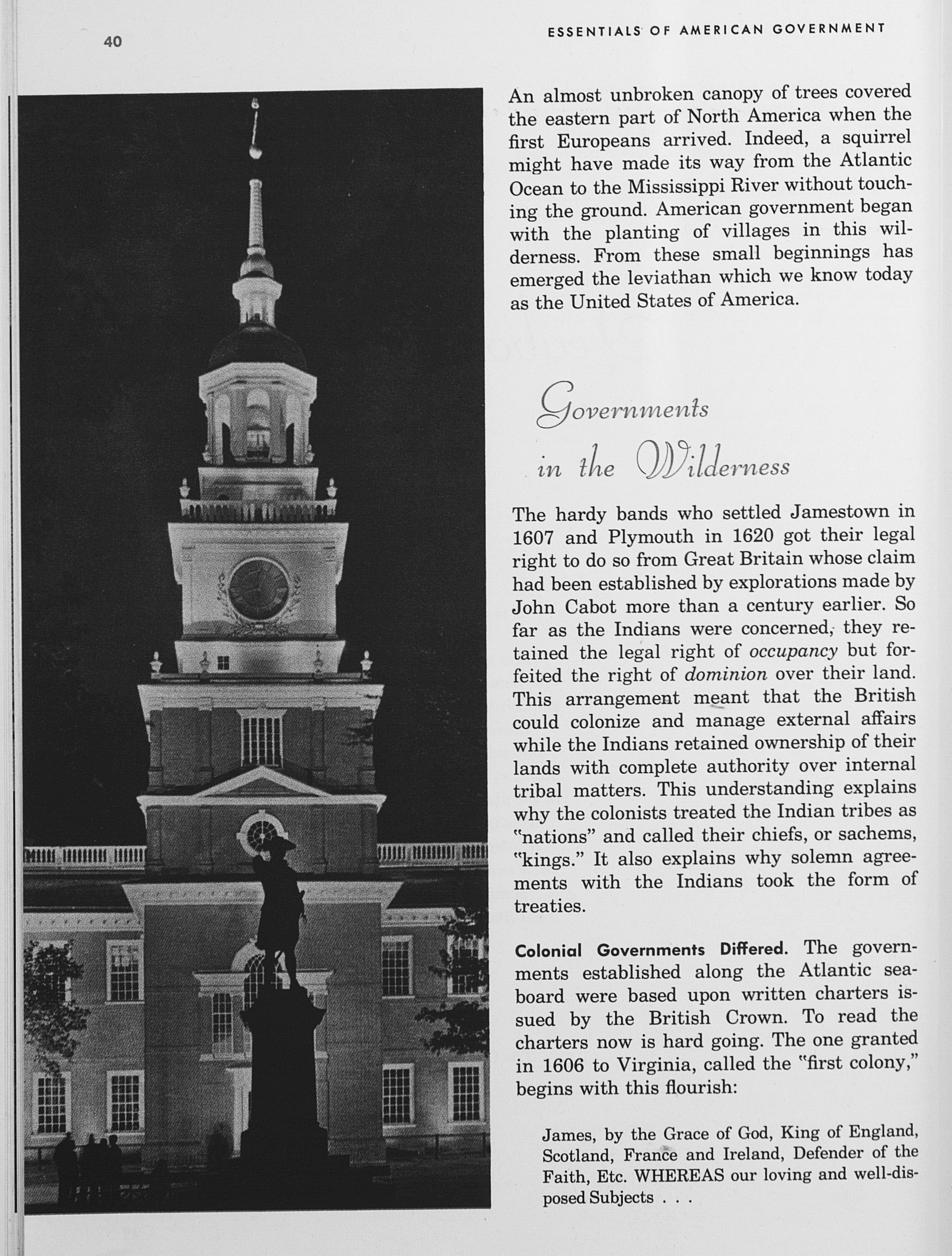 40

ESSENTIALS OF AMERICAN GOVERNMENT

An almost unbroken canopy of trees covered the eastern part of North America when the first Europeans arrived. Indeed, a squirrel might have made its way from the Atlantic Ocean to the Mississippi River without touching the ground. American government began with the planting of villages in this wilderness. From these small beginnings has emerged the leviathan which we know today as the United States of America.

Governments in the Wilderness

The hardy bands who settled Jamestown in 1607 and Plymouth in 1620 got their legal right to do so from Great Britain whose claim had been established by explorations made by John Cabot more than a century earlier. So far as the Indians were concerned, they retained the legal right of occupancy but forfeited the right of dominion over their land. This arrangement meant that the British could colonize and manage external affairs while the Indians retained ownership of their lands with complete authority over internal tribal matters. This understanding explains why the colonists treated the Indian tribes as "nations" and called their chiefs, or sachems, "kings." It also explains why solemn agreements with the Indians took the form of treaties.

Colonial Governments Differed. The governments established along the Atlantic seaboard were based upon written charters issued by the British Crown. To read the charters now is hard going. The one granted in 1606 to Virginia, called the "first colony," begins with this flourish:

James, by the Grace of God, King of England, Scotland, France and Ireland, Defender of the Faith, Etc. WHEREAS our loving and well-disposed Subjects . . .